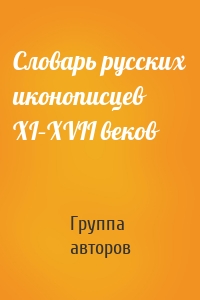 Словарь русских иконописцев XI–XVII веков

Группа авторов